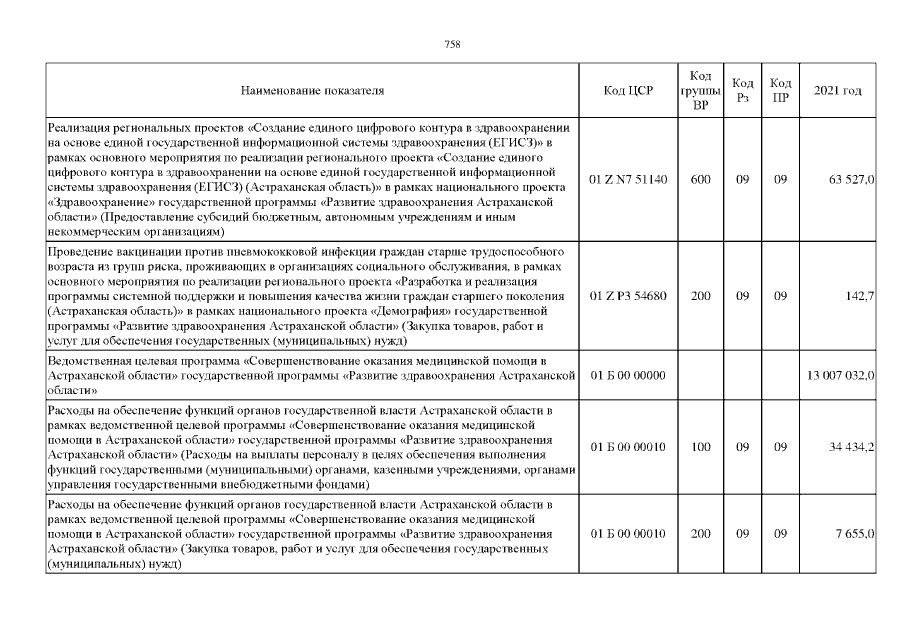 758

| Наименование показателя | Код ЦСР | Код группы ВР | Код Рз | Код ПР | 2021 год |
|---|---|---|---|---|---|
| Реализация региональных проектов «Создание единого цифрового контура в здравоохранении на основе единой государственной информационной системы здравоохранения (ЕГИСЗ)» в рамках основного мероприятия по реализации регионального проекта «Создание единого цифрового контура в здравоохранении на основе единой государственной информационной системы здравоохранения (ЕГИСЗ) (Астраханская область)» в рамках национального проекта «Здравоохранение» государственной программы «Развитие здравоохранения Астраханской области» (Предоставление субсидий бюджетным, автономным учреждениям и иным некоммерческим организациям) | 01 Z N7 51140 | 600 | 09 | 09 | 63 527,0 |
| Проведение вакцинации против пневмококковой инфекции граждан старше трудоспособного возраста из групп риска, проживающих в организациях социального обслуживания, в рамках основного мероприятия по реализации регионального проекта «Разработка и реализация программы системной поддержки и повышения качества жизни граждан старшего поколения (Астраханская область)» в рамках национального проекта «Демография» государственной программы «Развитие здравоохранения Астраханской области» (Закупка товаров, работ и услуг для обеспечения государственных (муниципальных) нужд) | 01 Z P3 54680 | 200 | 09 | 09 | 142,7 |
| Ведомственная целевая программа «Совершенствование оказания медицинской помощи в Астраханской области» государственной программы «Развитие здравоохранения Астраханской области» | 01 Б 00 00000 | | | | 13 007 032,0 |
| Расходы на обеспечение функций органов государственной власти Астраханской области в рамках ведомственной целевой программы «Совершенствование оказания медицинской помощи в Астраханской области» государственной программы «Развитие здравоохранения Астраханской области» (Расходы на выплаты персоналу в целях обеспечения выполнения функций государственными (муниципальными) органами, казенными учреждениями, органами управления государственными внебюджетными фондами) | 01 Б 00 00010 | 100 | 09 | 09 | 34 434,2 |
| Расходы на обеспечение функций органов государственной власти Астраханской области в рамках ведомственной целевой программы «Совершенствование оказания медицинской помощи в Астраханской области» государственной программы «Развитие здравоохранения Астраханской области» (Закупка товаров, работ и услуг для обеспечения государственных (муниципальных) нужд) | 01 Б 00 00010 | 200 | 09 | 09 | 7 655,0 |